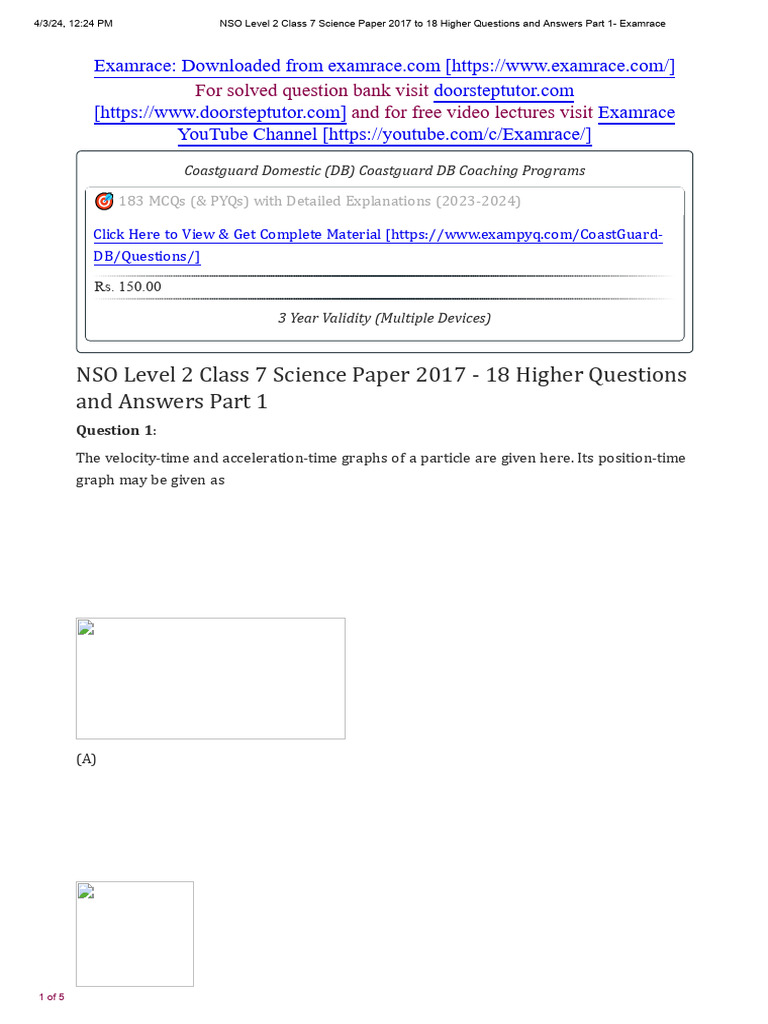 4/3/24, 12:24 PM NSO Level 2 Class 7 Science Paper 2017 to 18 Higher Questions and Answers Part 1- Examrace

Examrace: Downloaded from examrace.com [https://www.examrace.com/]
For solved question bank visit doorsteptutor.com [https://www.doorsteptutor.com] and for free video lectures visit Examrace YouTube Channel [https://youtube.com/c/Examrace/]

Coastguard Domestic (DB) Coastguard DB Coaching Programs

183 MCQs (& PYQs) with Detailed Explanations (2023-2024)

Click Here to View & Get Complete Material [https://www.exampyq.com/CoastGuard-DB/Questions/]

Rs. 150.00

3 Year Validity (Multiple Devices)

NSO Level 2 Class 7 Science Paper 2017 - 18 Higher Questions and Answers Part 1

Question 1:

The velocity-time and acceleration-time graphs of a particle are given here. Its position-time graph may be given as

(A)

1 of 5